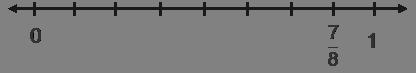 0

$\frac{7}{8}$

1